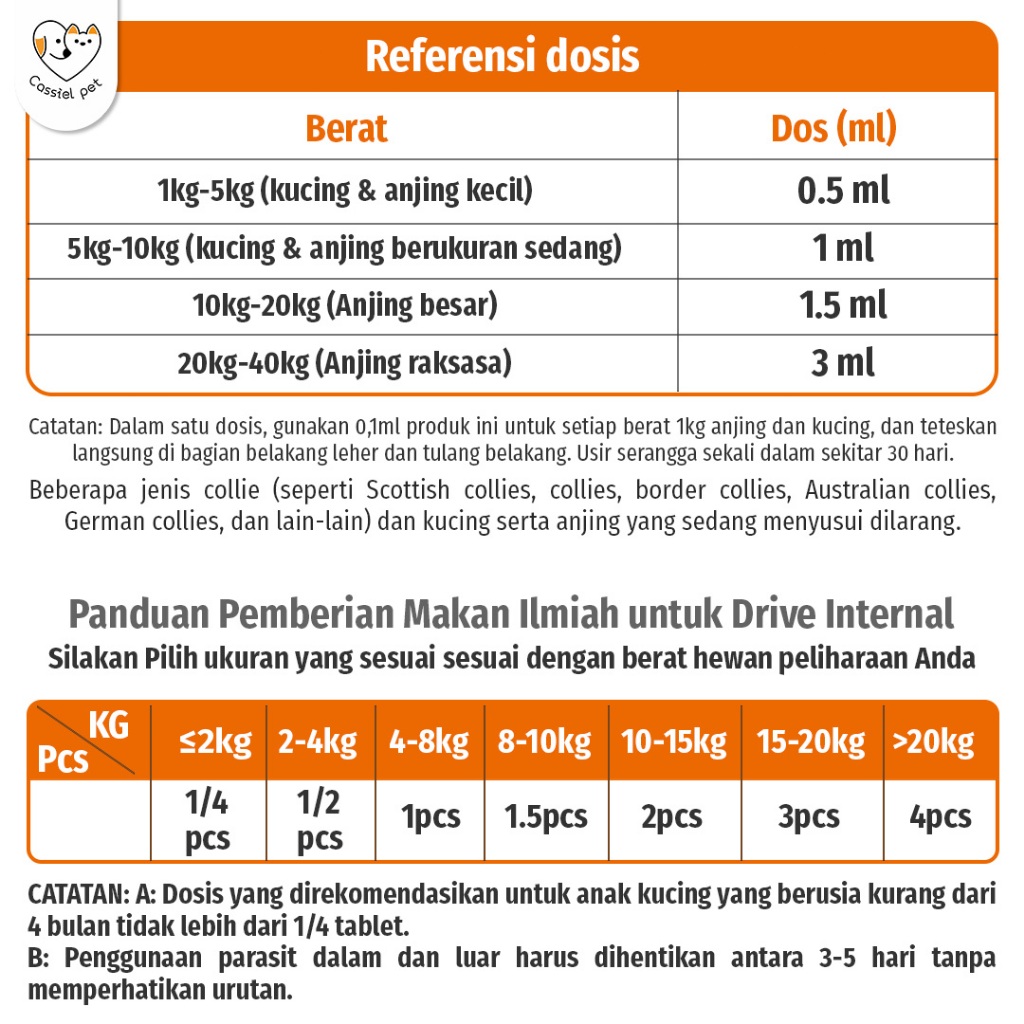 Cassiel pet

Referensi dosis

| Berat | Dos (ml) |
|---|---|
| 1kg-5kg (kucing & anjing kecil) | 0.5 ml |
| 5kg-10kg (kucing & anjing berukuran sedang) | 1 ml |
| 10kg-20kg (Anjing besar) | 1.5 ml |
| 20kg-40kg (Anjing raksasa) | 3 ml |

Catatan: Dalam satu dosis, gunakan 0,1ml produk ini untuk setiap berat 1kg anjing dan kucing, dan teteskan langsung di bagian belakang leher dan tulang belakang. Usir serangga sekali dalam sekitar 30 hari.

Beberapa jenis collie (seperti Scottish collies, collies, border collies, Australian collies, German collies, dan lain-lain) dan kucing serta anjing yang sedang menyusui dilarang.

Panduan Pemberian Makan Ilmiah untuk Drive Internal

Silakan Pilih ukuran yang sesuai sesuai dengan berat hewan peliharaan Anda

| KG / Pcs | ≤2kg | 2-4kg | 4-8kg | 8-10kg | 10-15kg | 15-20kg | >20kg |
|---|---|---|---|---|---|---|---|
| | 1/4 pcs | 1/2 pcs | 1pcs | 1.5pcs | 2pcs | 3pcs | 4pcs |

CATATAN: A: Dosis yang direkomendasikan untuk anak kucing yang berusia kurang dari 4 bulan tidak lebih dari 1/4 tablet.
B: Penggunaan parasit dalam dan luar harus dihentikan antara 3-5 hari tanpa memperhatikan urutan.